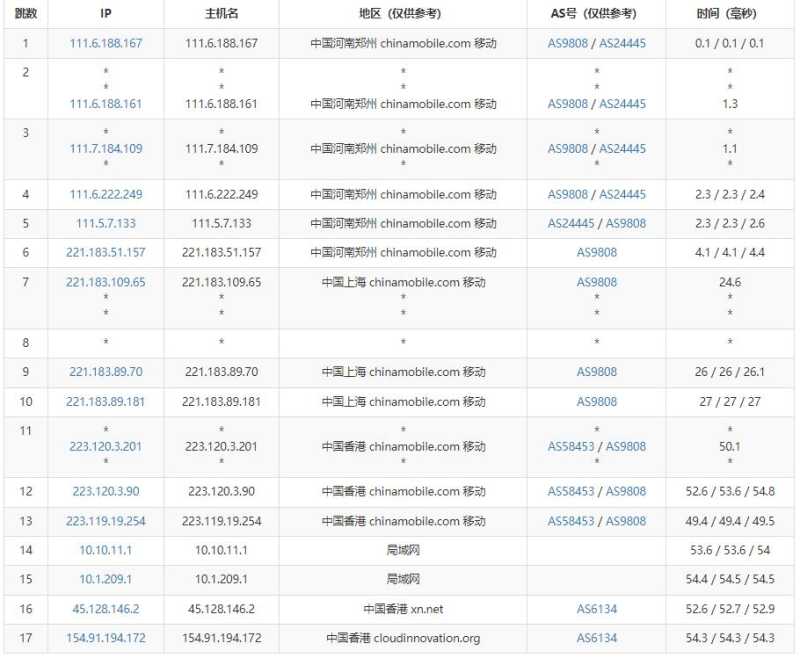 | 跳数 | IP | 主机名 | 地区（仅供参考） | AS号（仅供参考） | 时间（毫秒） |
|---|---|---|---|---|---|
| 1 | 111.6.188.167 | 111.6.188.167 | 中国河南郑州 chinamobile.com 移动 | AS9808 / AS24445 | 0.1 / 0.1 / 0.1 |
| 2 | * * 111.6.188.161 | * * 111.6.188.161 | * * 中国河南郑州 chinamobile.com 移动 | * * AS9808 / AS24445 | * * 1.3 |
| 3 | * 111.7.184.109 * | * 111.7.184.109 * | * 中国河南郑州 chinamobile.com 移动 * | * AS9808 / AS24445 * | * 1.1 * |
| 4 | 111.6.222.249 | 111.6.222.249 | 中国河南郑州 chinamobile.com 移动 | AS9808 / AS24445 | 2.3 / 2.3 / 2.4 |
| 5 | 111.5.7.133 | 111.5.7.133 | 中国河南郑州 chinamobile.com 移动 | AS24445 / AS9808 | 2.3 / 2.3 / 2.6 |
| 6 | 221.183.51.157 | 221.183.51.157 | 中国河南郑州 chinamobile.com 移动 | AS9808 | 4.1 / 4.1 / 4.4 |
| 7 | 221.183.109.65 * * | 221.183.109.65 * * | 中国上海 chinamobile.com 移动 * * | AS9808 * * | 24.6 * * |
| 8 | * | * | * | * | * |
| 9 | 221.183.89.70 | 221.183.89.70 | 中国上海 chinamobile.com 移动 | AS9808 | 26 / 26 / 26.1 |
| 10 | 221.183.89.181 | 221.183.89.181 | 中国上海 chinamobile.com 移动 | AS9808 | 27 / 27 / 27 |
| 11 | * 223.120.3.201 * | * 223.120.3.201 * | * 中国香港 chinamobile.com 移动 * | * AS58453 / AS9808 * | * 50.1 * |
| 12 | 223.120.3.90 | 223.120.3.90 | 中国香港 chinamobile.com 移动 | AS58453 / AS9808 | 52.6 / 53.6 / 54.8 |
| 13 | 223.119.19.254 | 223.119.19.254 | 中国香港 chinamobile.com 移动 | AS58453 / AS9808 | 49.4 / 49.4 / 49.5 |
| 14 | 10.10.11.1 | 10.10.11.1 | 局域网 | | 53.6 / 53.6 / 54 |
| 15 | 10.1.209.1 | 10.1.209.1 | 局域网 | | 54.4 / 54.5 / 54.5 |
| 16 | 45.128.146.2 | 45.128.146.2 | 中国香港 xn.net | AS6134 | 52.6 / 52.7 / 52.9 |
| 17 | 154.91.194.172 | 154.91.194.172 | 中国香港 cloudinnovation.org | AS6134 | 54.3 / 54.3 / 54.3 |